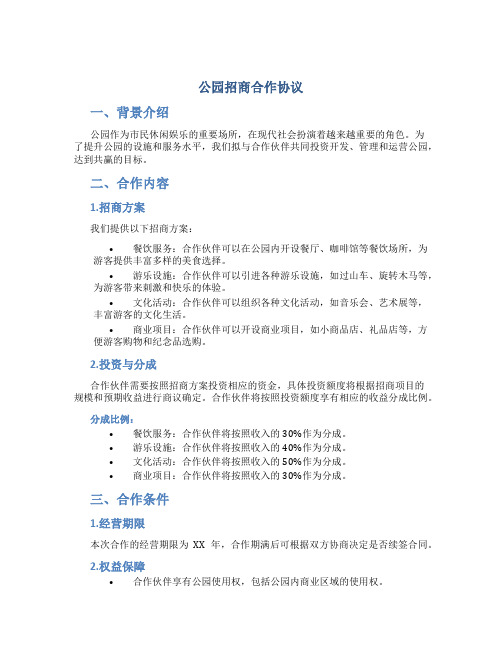 公园招商合作协议

一、背景介绍

公园作为市民休闲娱乐的重要场所，在现代社会扮演着越来越重要的角色。为了提升公园的设施和服务水平，我们拟与合作伙伴共同投资开发、管理和运营公园，达到共赢的目标。

二、合作内容

1.招商方案

我们提供以下招商方案：

• 餐饮服务：合作伙伴可以在公园内开设餐厅、咖啡馆等餐饮场所，为游客提供丰富多样的美食选择。
• 游乐设施：合作伙伴可以引进各种游乐设施，如过山车、旋转木马等，为游客带来刺激和快乐的体验。
• 文化活动：合作伙伴可以组织各种文化活动，如音乐会、艺术展等，丰富游客的文化生活。
• 商业项目：合作伙伴可以开设商业项目，如小商品店、礼品店等，方便游客购物和纪念品选购。

2.投资与分成

合作伙伴需要按照招商方案投资相应的资金，具体投资额度将根据招商项目的规模和预期收益进行商议确定。合作伙伴将按照投资额度享有相应的收益分成比例。

分成比例：

• 餐饮服务：合作伙伴将按照收入的30%作为分成。
• 游乐设施：合作伙伴将按照收入的40%作为分成。
• 文化活动：合作伙伴将按照收入的50%作为分成。
• 商业项目：合作伙伴将按照收入的30%作为分成。

三、合作条件

1.经营期限

本次合作的经营期限为 XX 年，合作期满后可根据双方协商决定是否续签合同。

2.权益保障

• 合作伙伴享有公园使用权，包括公园内商业区域的使用权。